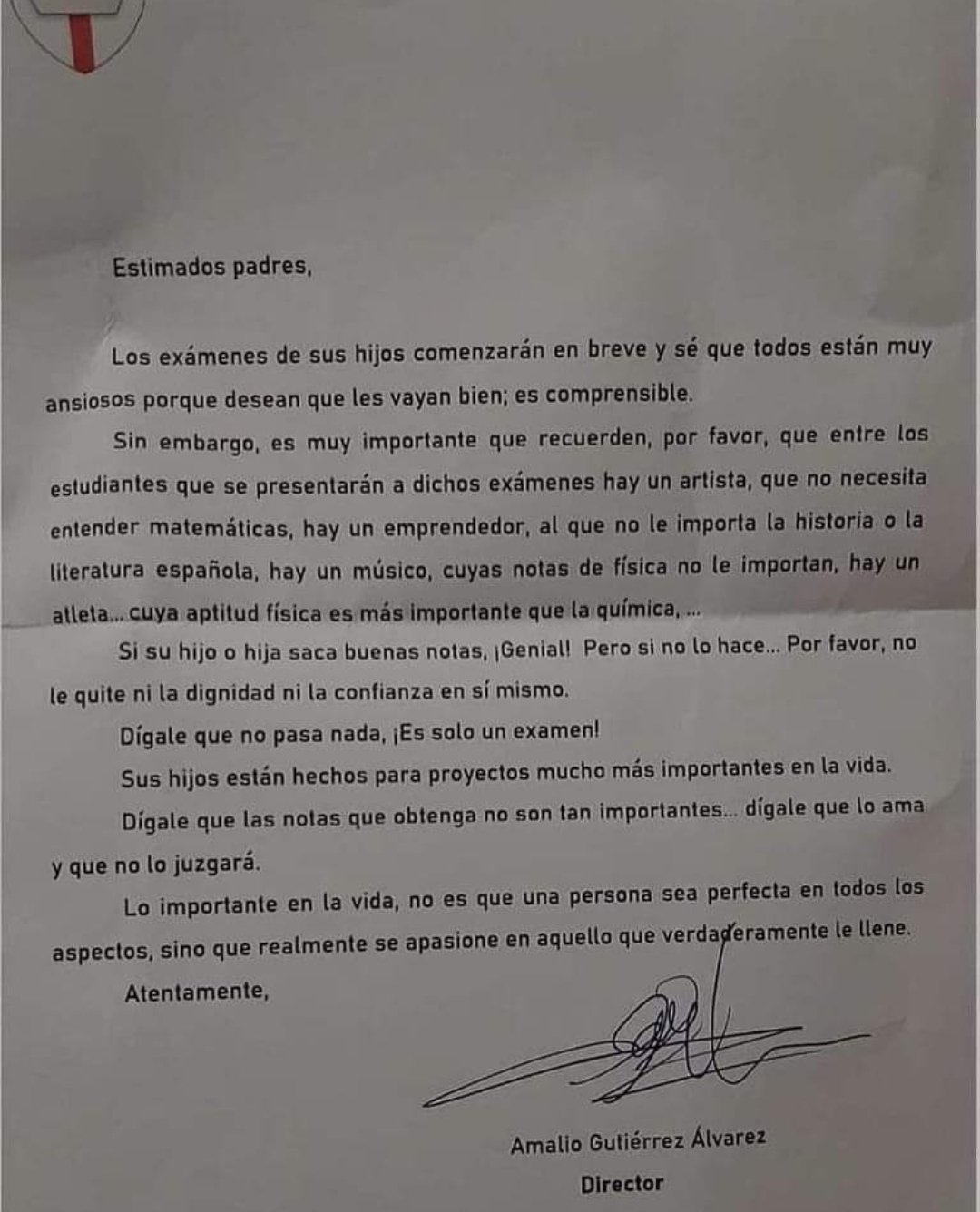 Estimados padres,

Los exámenes de sus hijos comenzarán en breve y sé que todos están muy ansiosos porque desean que les vayan bien; es comprensible.

Sin embargo, es muy importante que recuerden, por favor, que entre los estudiantes que se presentarán a dichos exámenes hay un artista, que no necesita entender matemáticas, hay un emprendedor, al que no le importa la historia o la literatura española, hay un músico, cuyas notas de física no le importan, hay un atleta... cuya aptitud física es más importante que la química, ...

Si su hijo o hija saca buenas notas, ¡Genial! Pero si no lo hace... Por favor, no le quite ni la dignidad ni la confianza en sí mismo.

Dígale que no pasa nada, ¡Es solo un examen!

Sus hijos están hechos para proyectos mucho más importantes en la vida.

Dígale que las notas que obtenga no son tan importantes... dígale que lo ama y que no lo juzgará.

Lo importante en la vida, no es que una persona sea perfecta en todos los aspectos, sino que realmente se apasione en aquello que verdaderamente le llene.

Atentamente,

Amalio Gutiérrez Álvarez
Director